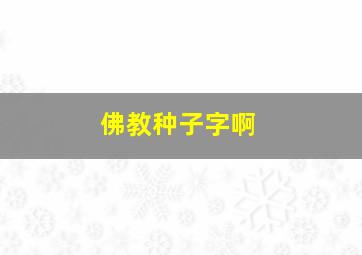 佛教种子字啊